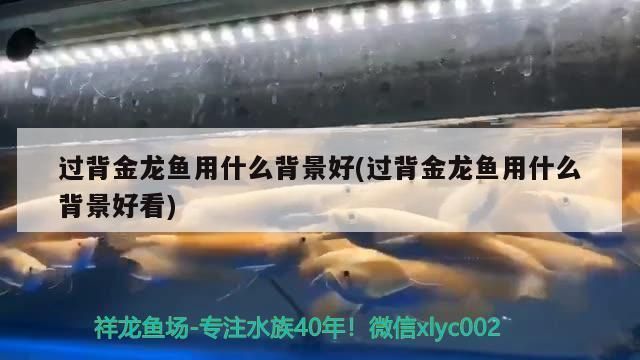 过背金龙鱼用什么背景好(过背金龙鱼用什么背景好看)

祥龙鱼场-专注水族40年！微信xlyc002